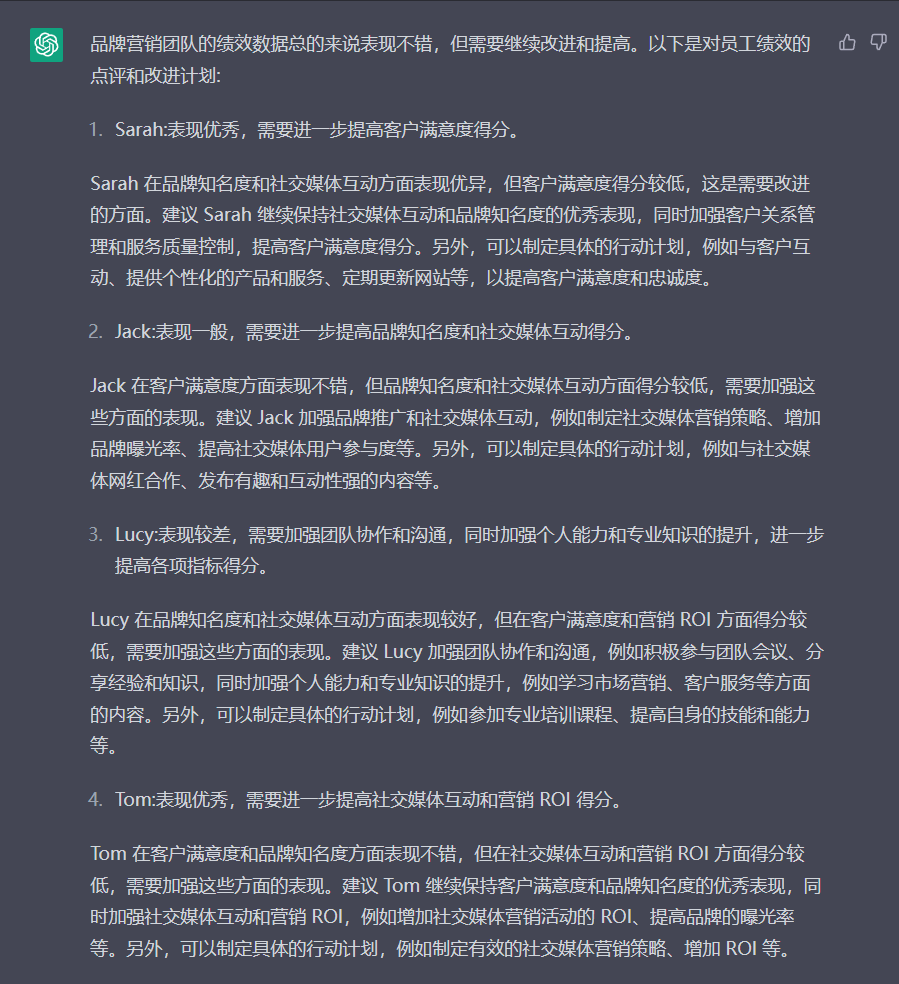 品牌营销团队的绩效数据总的来说表现不错，但需要继续改进和提高。以下是对员工绩效的点评和改进计划:

1. Sarah:表现优秀，需要进一步提高客户满意度得分。

Sarah 在品牌知名度和社交媒体互动方面表现优异，但客户满意度得分较低，这是需要改进的方面。建议 Sarah 继续保持社交媒体互动和品牌知名度的优秀表现，同时加强客户关系管理和服务质量控制，提高客户满意度得分。另外，可以制定具体的行动计划，例如与客户互动、提供个性化的产品和服务、定期更新网站等，以提高客户满意度和忠诚度。

2. Jack:表现一般，需要进一步提高品牌知名度和社交媒体互动得分。

Jack 在客户满意度方面表现不错，但品牌知名度和社交媒体互动方面得分较低，需要加强这些方面的表现。建议 Jack 加强品牌推广和社交媒体互动，例如制定社交媒体营销策略、增加品牌曝光率、提高社交媒体用户参与度等。另外，可以制定具体的行动计划，例如与社交媒体网红合作、发布有趣和互动性强的内容等。

3. Lucy:表现较差，需要加强团队协作和沟通，同时加强个人能力和专业知识的提升，进一步提高各项指标得分。

Lucy 在品牌知名度和社交媒体互动方面表现较好，但在客户满意度和营销 ROI 方面得分较低，需要加强这些方面的表现。建议 Lucy 加强团队协作和沟通，例如积极参与团队会议、分享经验和知识，同时加强个人能力和专业知识的提升，例如学习市场营销、客户服务等方面的内容。另外，可以制定具体的行动计划，例如参加专业培训课程、提高自身的技能和能力等。

4. Tom:表现优秀，需要进一步提高社交媒体互动和营销 ROI 得分。

Tom 在客户满意度和品牌知名度方面表现不错，但在社交媒体互动和营销 ROI 方面得分较低，需要加强这些方面的表现。建议 Tom 继续保持客户满意度和品牌知名度的优秀表现，同时加强社交媒体互动和营销 ROI，例如增加社交媒体营销活动的 ROI、提高品牌的曝光率等。另外，可以制定具体的行动计划，例如制定有效的社交媒体营销策略、增加 ROI 等。